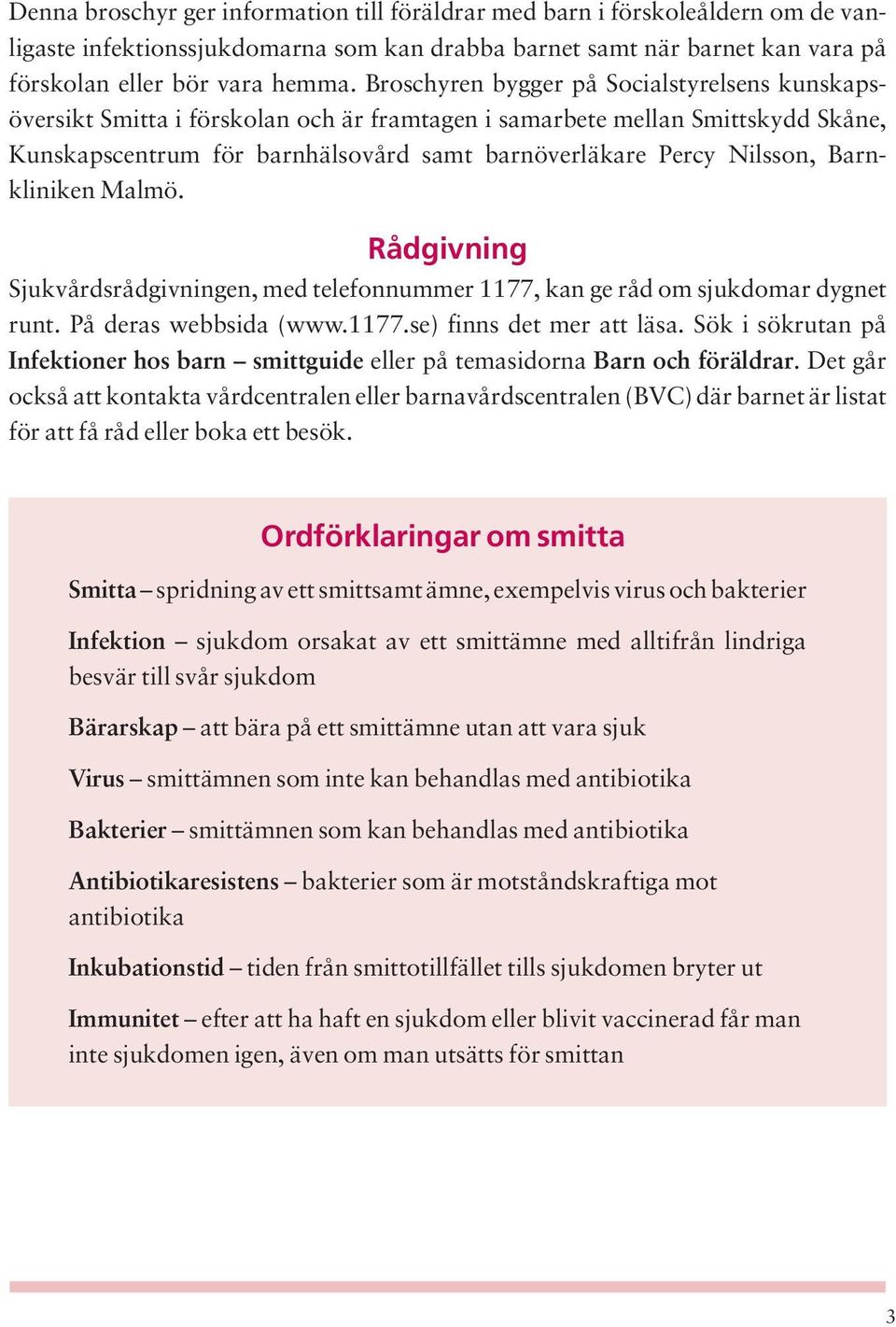 Denna broschyr ger information till föräldrar med barn i förskoleåldern om de vanligaste infektionssjukdomarna som kan drabba barnet samt när barnet kan vara på förskolan eller bör vara hemma. Broschyren bygger på Socialstyrelsens kunskapsöversikt Smitta i förskolan och är framtagen i samarbete mellan Smittskydd Skåne, Kunskapscentrum för barnhälsovård samt barnöverläkare Percy Nilsson, Barnkliniken Malmö.

Rådgivning

Sjukvårdsrådgivningen, med telefonnummer 1177, kan ge råd om sjukdomar dygnet runt. På deras webbsida (www.1177.se) finns det mer att läsa. Sök i sökrutan på Infektioner hos barn – smittguide eller på temasidorna Barn och föräldrar. Det går också att kontakta vårdcentralen eller barnavårdscentralen (BVC) där barnet är listat för att få råd eller boka ett besök.

Ordförklaringar om smitta

Smitta – spridning av ett smittsamt ämne, exempelvis virus och bakterier

Infektion – sjukdom orsakat av ett smittämne med alltifrån lindriga besvär till svår sjukdom

Bärarskap – att bära på ett smittämne utan att vara sjuk

Virus – smittämnen som inte kan behandlas med antibiotika

Bakterier – smittämnen som kan behandlas med antibiotika

Antibiotikaresistens – bakterier som är motståndskraftiga mot antibiotika

Inkubationstid – tiden från smittotillfället tills sjukdomen bryter ut

Immunitet – efter att ha haft en sjukdom eller blivit vaccinerad får man inte sjukdomen igen, även om man utsätts för smittan

3